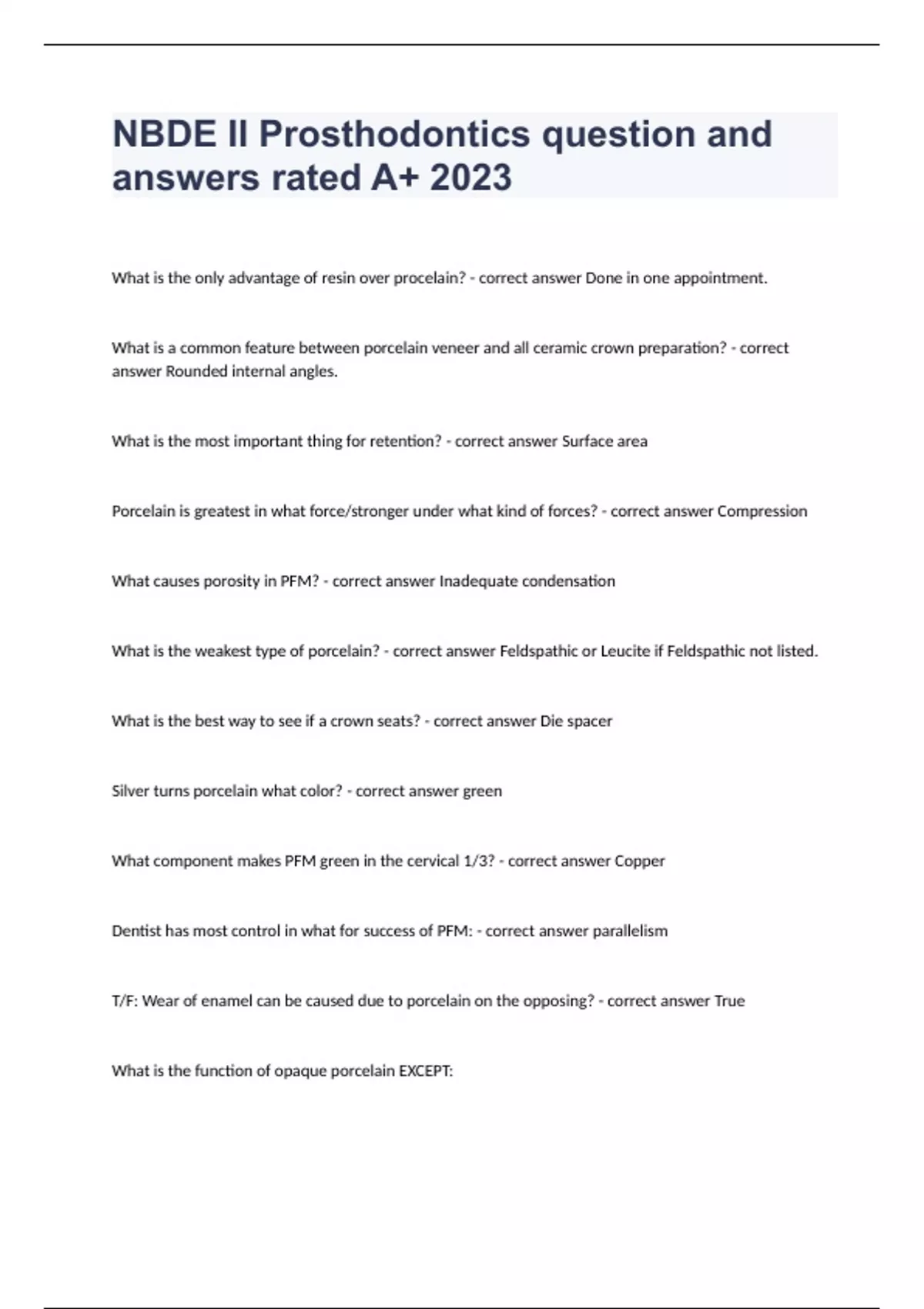 NBDE II Prosthodontics question and answers rated A+ 2023

What is the only advantage of resin over procelain? - correct answer Done in one appointment.

What is a common feature between porcelain veneer and all ceramic crown preparation? - correct answer Rounded internal angles.

What is the most important thing for retention? - correct answer Surface area

Porcelain is greatest in what force/stronger under what kind of forces? - correct answer Compression

What causes porosity in PFM? - correct answer Inadequate condensation

What is the weakest type of porcelain? - correct answer Feldspathic or Leucite if Feldspathic not listed.

What is the best way to see if a crown seats? - correct answer Die spacer

Silver turns porcelain what color? - correct answer green

What component makes PFM green in the cervical 1/3? - correct answer Copper

Dentist has most control in what for success of PFM: - correct answer parallelism

T/F: Wear of enamel can be caused due to porcelain on the opposing? - correct answer True

What is the function of opaque porcelain EXCEPT: